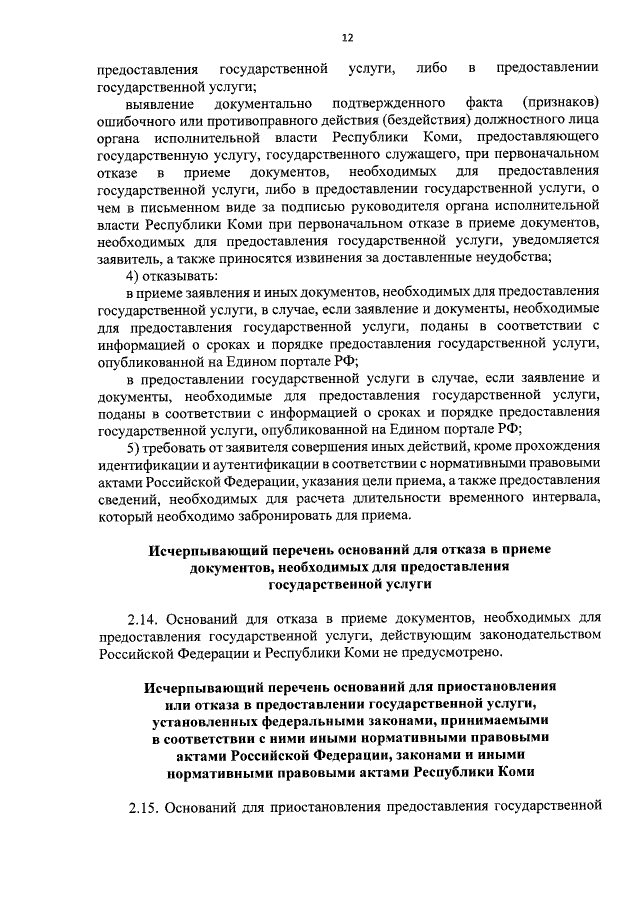 12

предоставления государственной услуги, либо в предоставлении государственной услуги;

выявление документально подтвержденного факта (признаков) ошибочного или противоправного действия (бездействия) должностного лица органа исполнительной власти Республики Коми, предоставляющего государственную услугу, государственного служащего, при первоначальном отказе в приеме документов, необходимых для предоставления государственной услуги, либо в предоставлении государственной услуги, о чем в письменном виде за подписью руководителя органа исполнительной власти Республики Коми при первоначальном отказе в приеме документов, необходимых для предоставления государственной услуги, уведомляется заявитель, а также приносятся извинения за доставленные неудобства;

4) отказывать:

в приеме заявления и иных документов, необходимых для предоставления государственной услуги, в случае, если заявление и документы, необходимые для предоставления государственной услуги, поданы в соответствии с информацией о сроках и порядке предоставления государственной услуги, опубликованной на Едином портале РФ;

в предоставлении государственной услуги в случае, если заявление и документы, необходимые для предоставления государственной услуги, поданы в соответствии с информацией о сроках и порядке предоставления государственной услуги, опубликованной на Едином портале РФ;

5) требовать от заявителя совершения иных действий, кроме прохождения идентификации и аутентификации в соответствии с нормативными правовыми актами Российской Федерации, указания цели приема, а также предоставления сведений, необходимых для расчета длительности временного интервала, который необходимо забронировать для приема.

Исчерпывающий перечень оснований для отказа в приеме документов, необходимых для предоставления государственной услуги

2.14. Оснований для отказа в приеме документов, необходимых для предоставления государственной услуги, действующим законодательством Российской Федерации и Республики Коми не предусмотрено.

Исчерпывающий перечень оснований для приостановления или отказа в предоставлении государственной услуги, установленных федеральными законами, принимаемыми в соответствии с ними иными нормативными правовыми актами Российской Федерации, законами и иными нормативными правовыми актами Республики Коми

2.15. Оснований для приостановления предоставления государственной